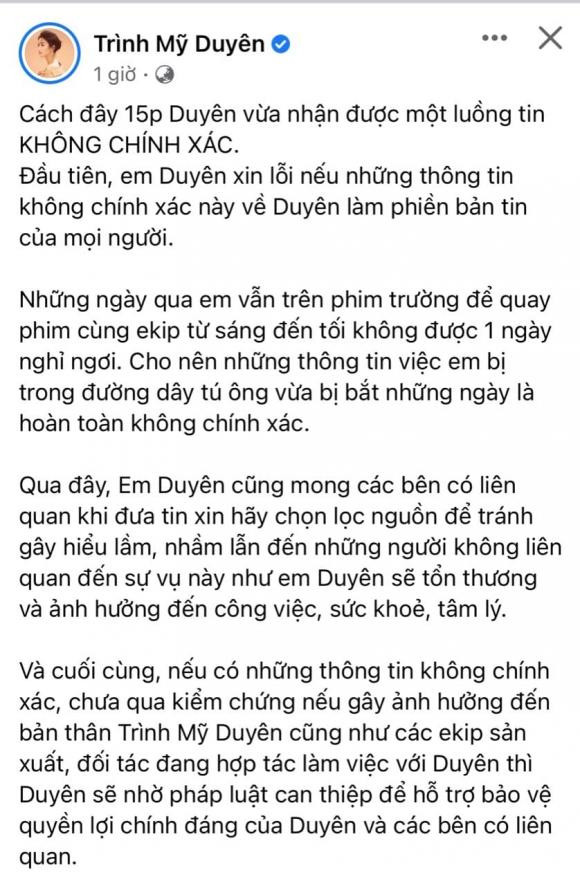 Trình Mỹ Duyên
1 giờ ·

Cách đây 15p Duyên vừa nhận được một luồng tin KHÔNG CHÍNH XÁC.
Đầu tiên, em Duyên xin lỗi nếu những thông tin không chính xác này về Duyên làm phiền bản tin của mọi người.

Những ngày qua em vẫn trên phim trường để quay phim cùng ekip từ sáng đến tối không được 1 ngày nghỉ ngơi. Cho nên những thông tin việc em bị trong đường dây tú ông vừa bị bắt những ngày là hoàn toàn không chính xác.

Qua đây, Em Duyên cũng mong các bên có liên quan khi đưa tin xin hãy chọn lọc nguồn để tránh gây hiểu lầm, nhầm lẫn đến những người không liên quan đến sự vụ này như em Duyên sẽ tổn thương và ảnh hưởng đến công việc, sức khoẻ, tâm lý.

Và cuối cùng, nếu có những thông tin không chính xác, chưa qua kiểm chứng nếu gây ảnh hưởng đến bản thân Trình Mỹ Duyên cũng như các ekip sản xuất, đối tác đang hợp tác làm việc với Duyên thì Duyên sẽ nhờ pháp luật can thiệp để hỗ trợ bảo vệ quyền lợi chính đáng của Duyên và các bên có liên quan.